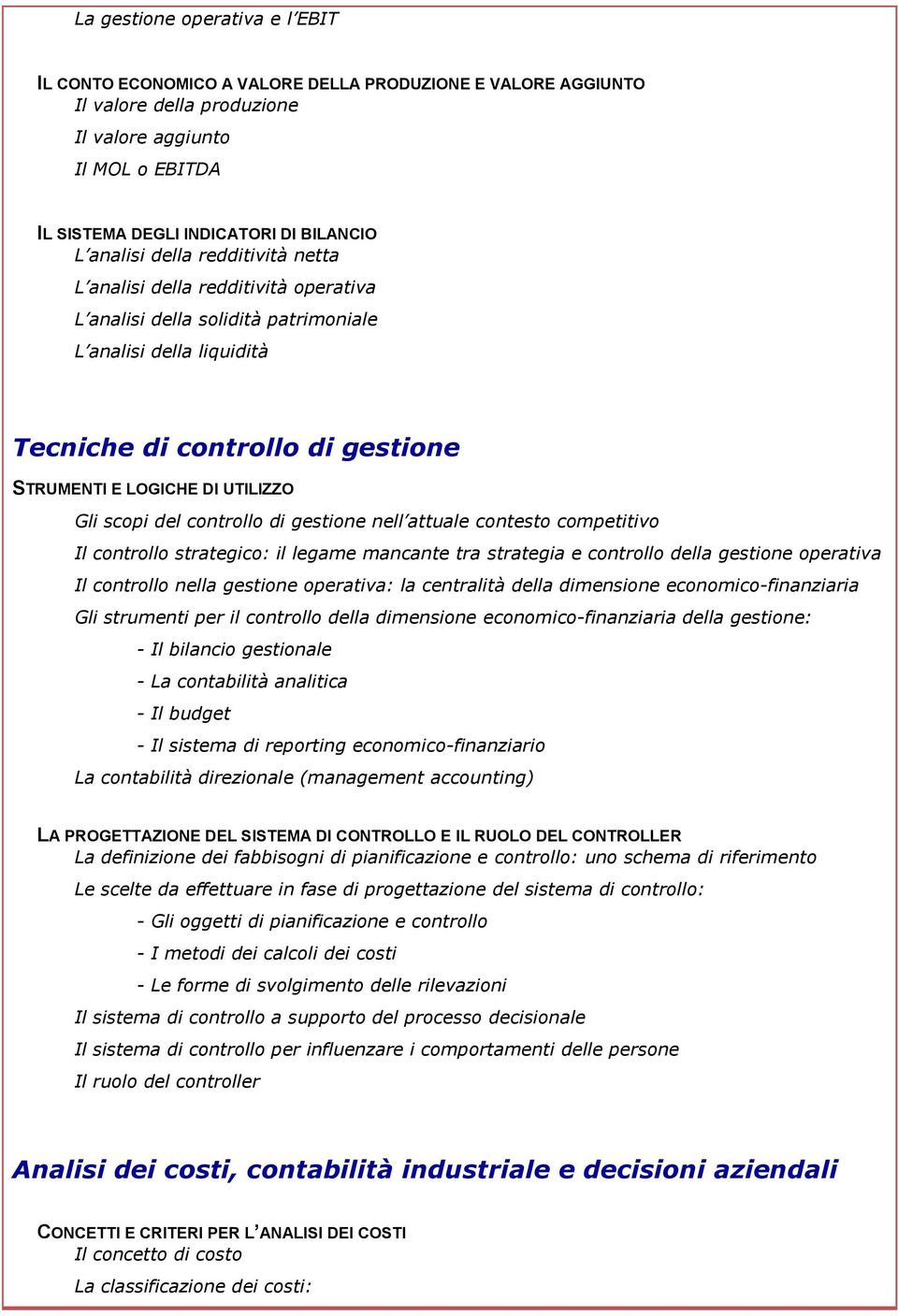 La gestione operativa e l'EBIT

IL CONTO ECONOMICO A VALORE DELLA PRODUZIONE E VALORE AGGIUNTO
Il valore della produzione
Il valore aggiunto
Il MOL o EBITDA

IL SISTEMA DEGLI INDICATORI DI BILANCIO
L'analisi della redditività netta
L'analisi della redditività operativa
L'analisi della solidità patrimoniale
L'analisi della liquidità

Tecniche di controllo di gestione

STRUMENTI E LOGICHE DI UTILIZZO
Gli scopi del controllo di gestione nell'attuale contesto competitivo
Il controllo strategico: il legame mancante tra strategia e controllo della gestione operativa
Il controllo nella gestione operativa: la centralità della dimensione economico-finanziaria
Gli strumenti per il controllo della dimensione economico-finanziaria della gestione:
- Il bilancio gestionale
- La contabilità analitica
- Il budget
- Il sistema di reporting economico-finanziario
La contabilità direzionale (management accounting)

LA PROGETTAZIONE DEL SISTEMA DI CONTROLLO E IL RUOLO DEL CONTROLLER
La definizione dei fabbisogni di pianificazione e controllo: uno schema di riferimento
Le scelte da effettuare in fase di progettazione del sistema di controllo:
- Gli oggetti di pianificazione e controllo
- I metodi dei calcoli dei costi
- Le forme di svolgimento delle rilevazioni
Il sistema di controllo a supporto del processo decisionale
Il sistema di controllo per influenzare i comportamenti delle persone
Il ruolo del controller

Analisi dei costi, contabilità industriale e decisioni aziendali

CONCETTI E CRITERI PER L'ANALISI DEI COSTI
Il concetto di costo
La classificazione dei costi: